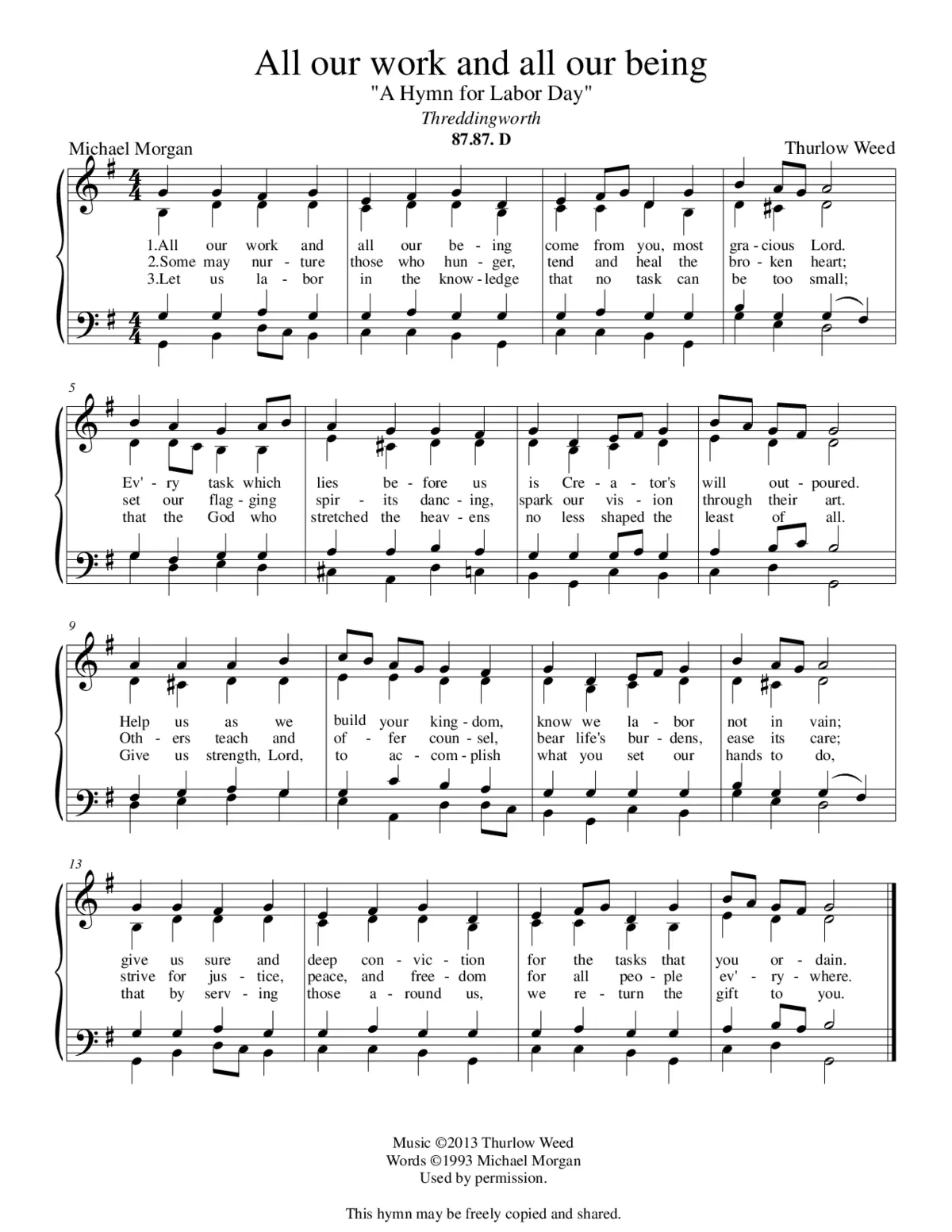 All our work and all our being
"A Hymn for Labor Day"
Threddingworth
87.87. D

Michael Morgan

Thurlow Weed

1.All our work and all our be - ing come from you, most gra - cious Lord.
2.Some may nur - ture those who hun - ger, tend and heal the bro - ken heart;
3.Let us la - bor in the know - ledge that no task can be too small;

5

Ev' - ry task which lies be - fore us is Cre - a - tor's will out - poured.
set our flag - ging spir - its danc - ing, spark our vis - ion through their art.
that the God who stretched the heav - ens no less shaped the least of all.

9

Help us as we build your king - dom, know we la - bor not in vain;
Oth - ers teach and of - fer coun - sel, bear life's bur - dens, ease its care;
Give us strength, Lord, to ac - com - plish what you set our hands to do,

13

give us sure and deep con - vic - tion for the tasks that you or - dain.
strive for jus - tice, peace, and free - dom for all peo - ple ev' - ry - where.
that by serv - ing those a - round us, we re - turn the gift to you.

Music ©2013 Thurlow Weed
Words ©1993 Michael Morgan
Used by permission.

This hymn may be freely copied and shared.